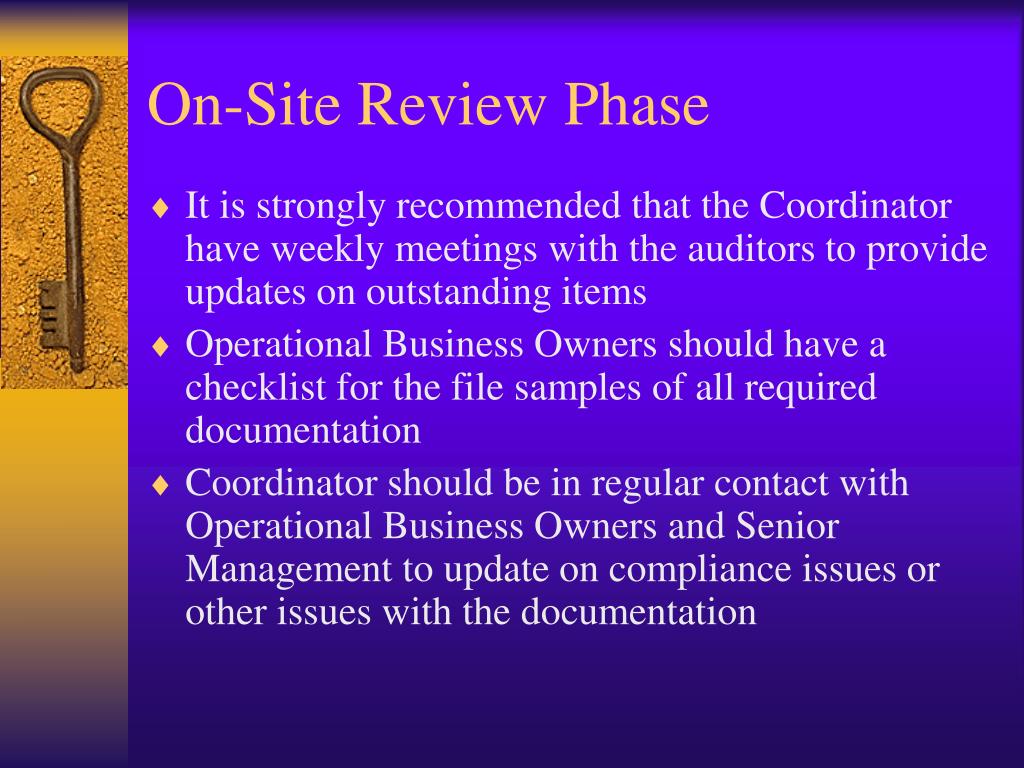 On-Site Review Phase

♦ It is strongly recommended that the Coordinator have weekly meetings with the auditors to provide updates on outstanding items

♦ Operational Business Owners should have a checklist for the file samples of all required documentation

♦ Coordinator should be in regular contact with Operational Business Owners and Senior Management to update on compliance issues or other issues with the documentation